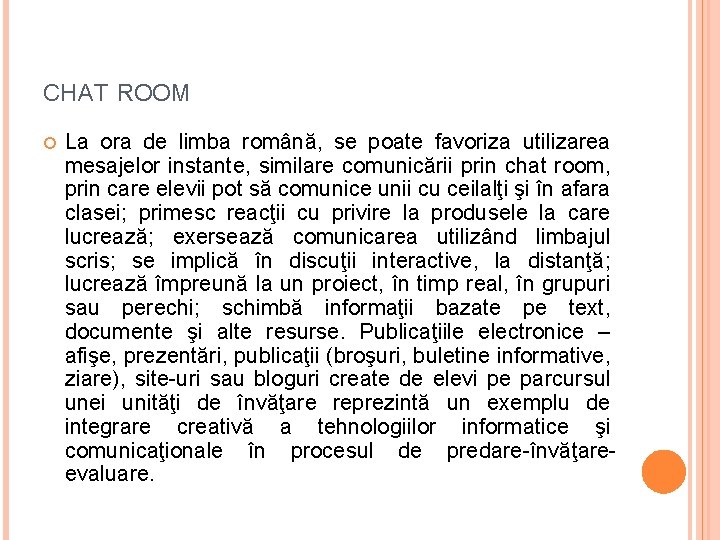 CHAT ROOM

La ora de limba română, se poate favoriza utilizarea mesajelor instante, similare comunicării prin chat room, prin care elevii pot să comunice unii cu ceilalţi şi în afara clasei; primesc reacţii cu privire la produsele la care lucrează; exersează comunicarea utilizând limbajul scris; se implică în discuţii interactive, la distanţă; lucrează împreună la un proiect, în timp real, în grupuri sau perechi; schimbă informaţii bazate pe text, documente şi alte resurse. Publicaţiile electronice – afişe, prezentări, publicaţii (broşuri, buletine informative, ziare), site-uri sau bloguri create de elevi pe parcursul unei unităţi de învăţare reprezintă un exemplu de integrare creativă a tehnologiilor informatice şi comunicaţionale în procesul de predare-învăţare-evaluare.